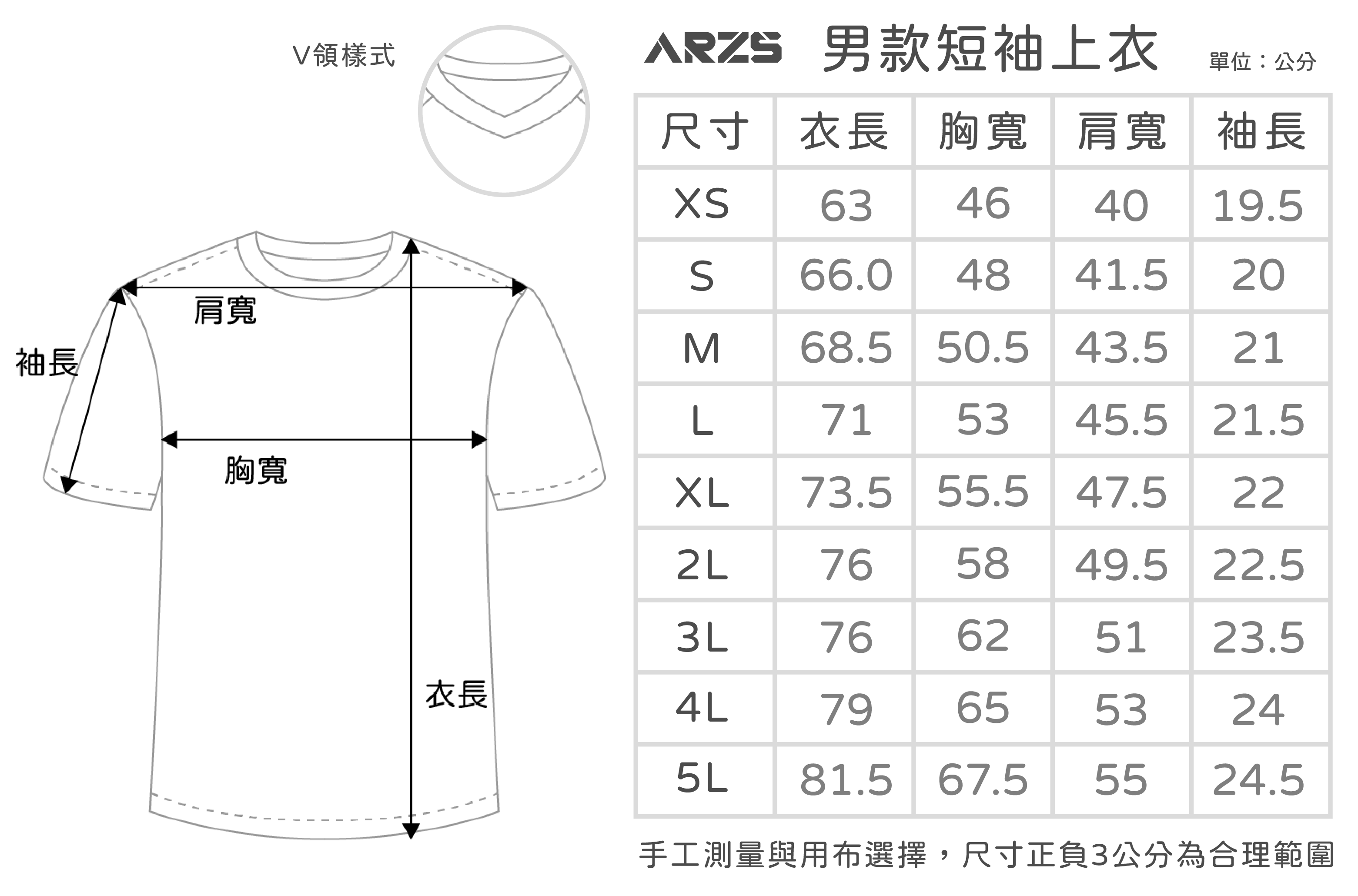 V領樣式

肩寬

袖長

胸寬

衣長

ARZS 男款短袖上衣 單位：公分

| 尺寸 | 衣長 | 胸寬 | 肩寬 | 袖長 |
|---|---|---|---|---|
| XS | 63 | 46 | 40 | 19.5 |
| S | 66.0 | 48 | 41.5 | 20 |
| M | 68.5 | 50.5 | 43.5 | 21 |
| L | 71 | 53 | 45.5 | 21.5 |
| XL | 73.5 | 55.5 | 47.5 | 22 |
| 2L | 76 | 58 | 49.5 | 22.5 |
| 3L | 76 | 62 | 51 | 23.5 |
| 4L | 79 | 65 | 53 | 24 |
| 5L | 81.5 | 67.5 | 55 | 24.5 |

手工測量與用布選擇，尺寸正負3公分為合理範圍